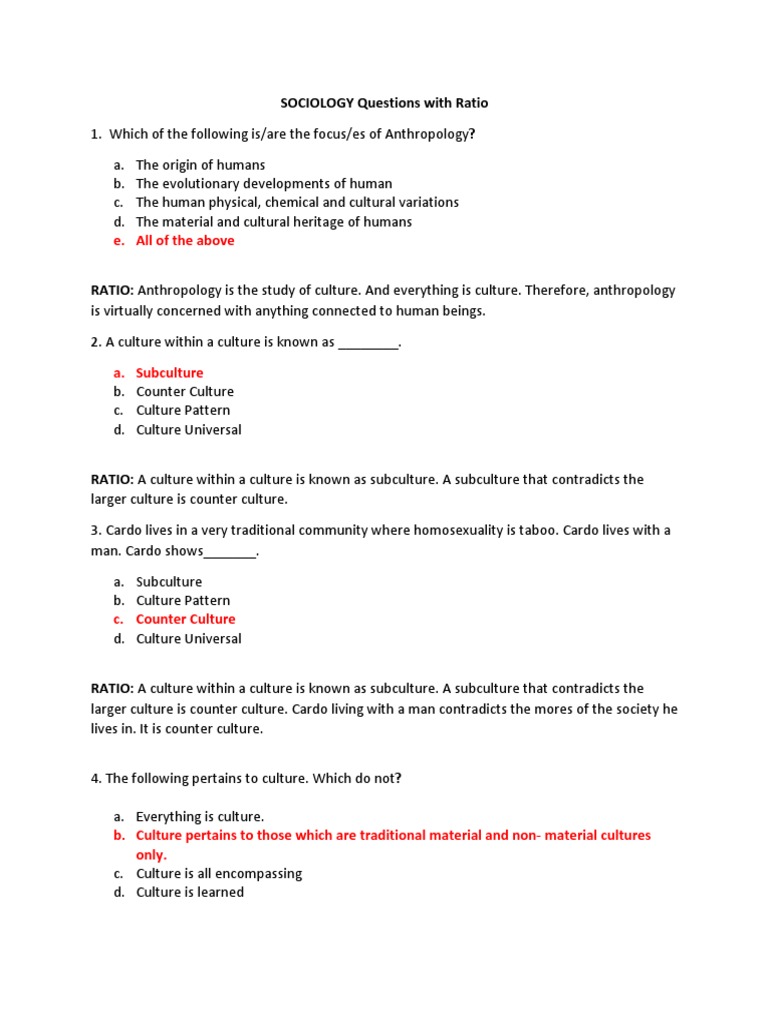 SOCIOLOGY Questions with Ratio

1. Which of the following is/are the focus/es of Anthropology?

a. The origin of humans
b. The evolutionary developments of human
c. The human physical, chemical and cultural variations
d. The material and cultural heritage of humans
e. All of the above

RATIO: Anthropology is the study of culture. And everything is culture. Therefore, anthropology is virtually concerned with anything connected to human beings.

2. A culture within a culture is known as ________.

a. Subculture
b. Counter Culture
c. Culture Pattern
d. Culture Universal

RATIO: A culture within a culture is known as subculture. A subculture that contradicts the larger culture is counter culture.

3. Cardo lives in a very traditional community where homosexuality is taboo. Cardo lives with a man. Cardo shows_______.

a. Subculture
b. Culture Pattern
c. Counter Culture
d. Culture Universal

RATIO: A culture within a culture is known as subculture. A subculture that contradicts the larger culture is counter culture. Cardo living with a man contradicts the mores of the society he lives in. It is counter culture.

4. The following pertains to culture. Which do not?

a. Everything is culture.
b. Culture pertains to those which are traditional material and non- material cultures only.
c. Culture is all encompassing
d. Culture is learned